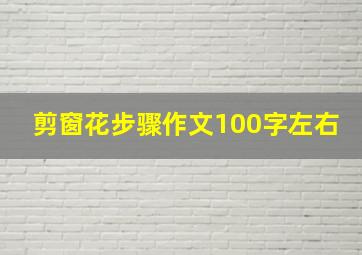 剪窗花步骤作文100字左右